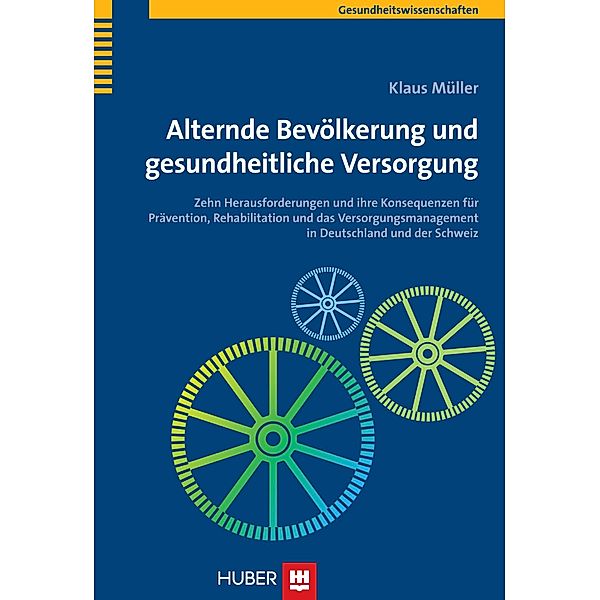 Gesundheitswissenschaften

Klaus Müller

Alternde Bevölkerung und gesundheitliche Versorgung

Zehn Herausforderungen und ihre Konsequenzen für Prävention, Rehabilitation und das Versorgungsmanagement in Deutschland und der Schweiz

HUBER